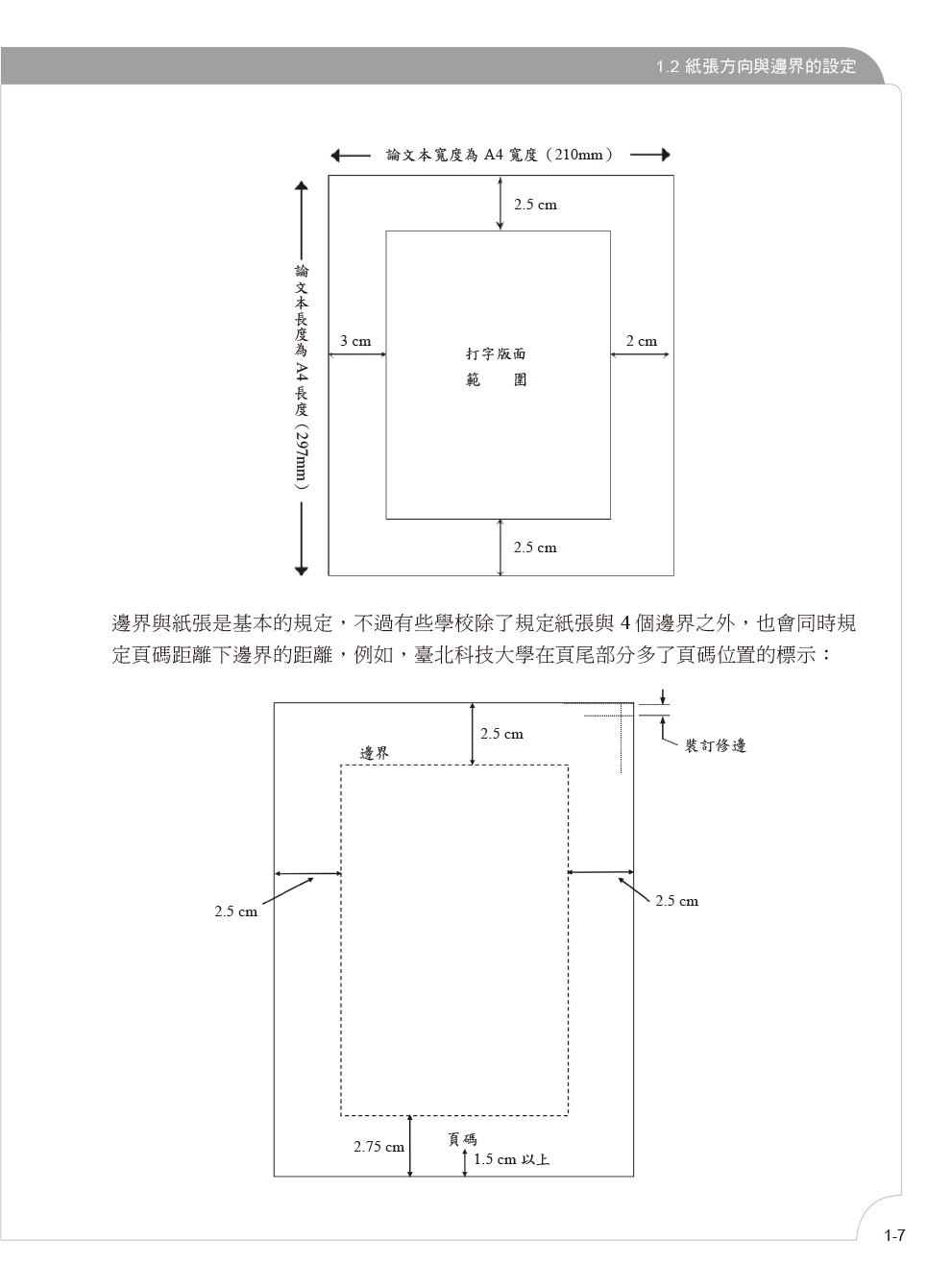 1.2 紙張方向與邊界的設定

論文本寬度為 A4 寬度（210mm）

論文本長度為 A4 長度（297mm）

2.5 cm

3 cm

打字版面

範　　圍

2 cm

2.5 cm

邊界與紙張是基本的規定，不過有些學校除了規定紙張與 4 個邊界之外，也會同時規定頁碼距離下邊界的距離，例如，臺北科技大學在頁尾部分多了頁碼位置的標示：

2.5 cm

邊界

裝訂修邊

2.5 cm

2.5 cm

2.75 cm

頁碼

1.5 cm 以上

1-7